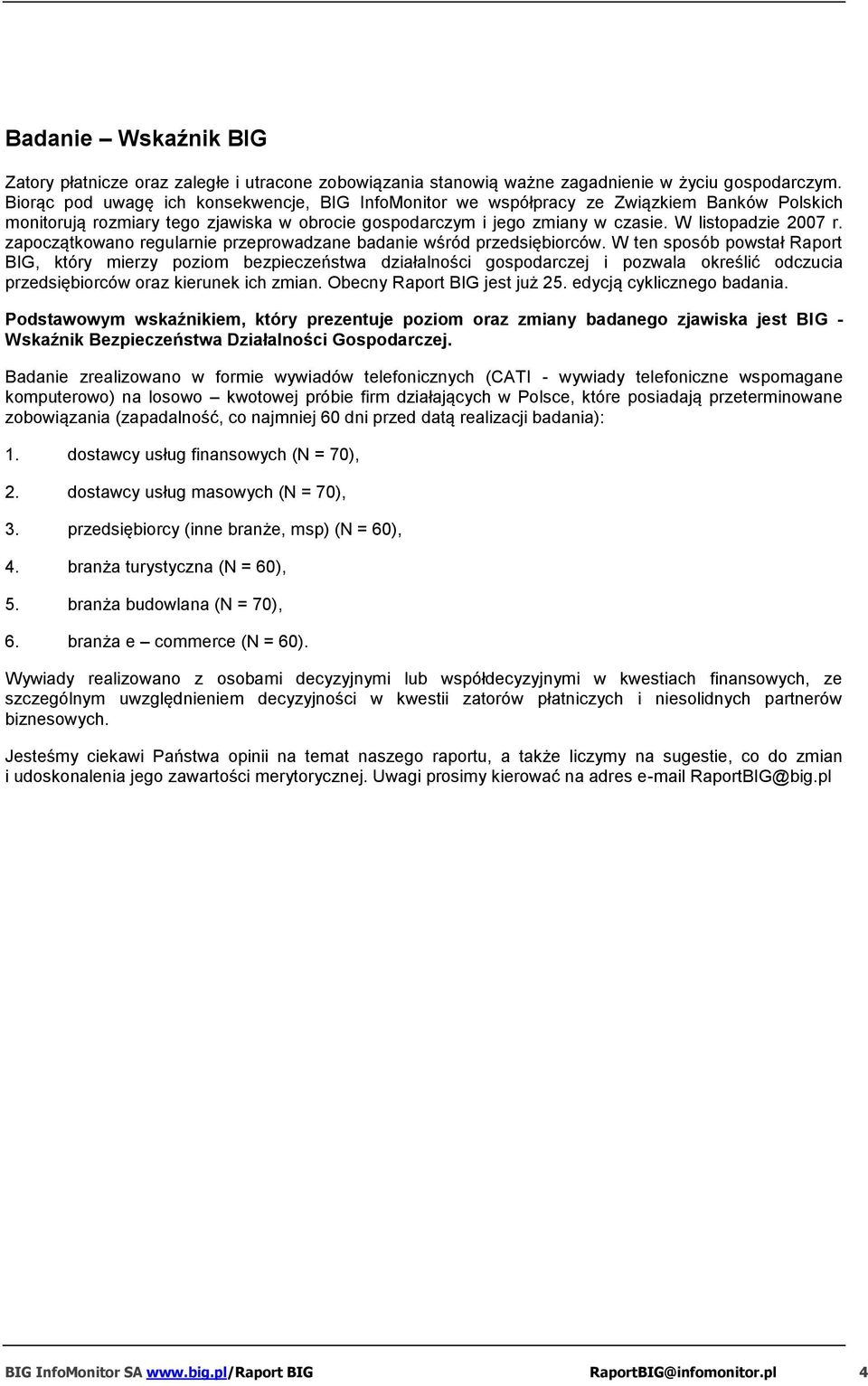 Badanie – Wskaźnik BIG

Zatory płatnicze oraz zaległe i utracone zobowiązania stanowią ważne zagadnienie w życiu gospodarczym. Biorąc pod uwagę ich konsekwencje, BIG InfoMonitor we współpracy ze Związkiem Banków Polskich monitorują rozmiary tego zjawiska w obrocie gospodarczym i jego zmiany w czasie. W listopadzie 2007 r. zapoczątkowano regularnie przeprowadzane badanie wśród przedsiębiorców. W ten sposób powstał Raport BIG, który mierzy poziom bezpieczeństwa działalności gospodarczej i pozwala określić odczucia przedsiębiorców oraz kierunek ich zmian. Obecny Raport BIG jest już 25. edycją cyklicznego badania.

Podstawowym wskaźnikiem, który prezentuje poziom oraz zmiany badanego zjawiska jest BIG - Wskaźnik Bezpieczeństwa Działalności Gospodarczej.

Badanie zrealizowano w formie wywiadów telefonicznych (CATI - wywiady telefoniczne wspomagane komputerowo) na losowo – kwotowej próbie firm działających w Polsce, które posiadają przeterminowane zobowiązania (zapadalność, co najmniej 60 dni przed datą realizacji badania):

1. dostawcy usług finansowych (N = 70),

2. dostawcy usług masowych (N = 70),

3. przedsiębiorcy (inne branże, msp) (N = 60),

4. branża turystyczna (N = 60),

5. branża budowlana (N = 70),

6. branża e – commerce (N = 60).

Wywiady realizowano z osobami decyzyjnymi lub współdecyzyjnymi w kwestiach finansowych, ze szczególnym uwzględnieniem decyzyjności w kwestii zatorów płatniczych i niesolidnych partnerów biznesowych.

Jesteśmy ciekawi Państwa opinii na temat naszego raportu, a także liczymy na sugestie, co do zmian i udoskonalenia jego zawartości merytorycznej. Uwagi prosimy kierować na adres e-mail RaportBIG@big.pl

BIG InfoMonitor SA www.big.pl/Raport BIG RaportBIG@infomonitor.pl 4